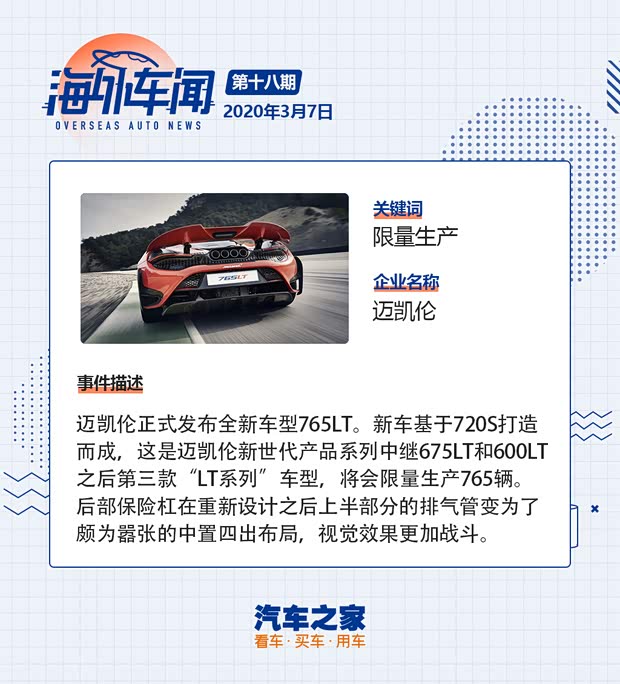 海外车闻
OVERSEAS AUTO NEWS
第十八期
2020年3月7日

765LT

关键词
限量生产

企业名称
迈凯伦

事件描述

迈凯伦正式发布全新车型765LT。新车基于720S打造而成，这是迈凯伦新世代产品系列中继675LT和600LT之后第三款“LT系列”车型，将会限量生产765辆。后部保险杠在重新设计之后上半部分的排气管变为了颇为嚣张的中置四出布局，视觉效果更加战斗。

汽车之家
看车 · 买车 · 用车